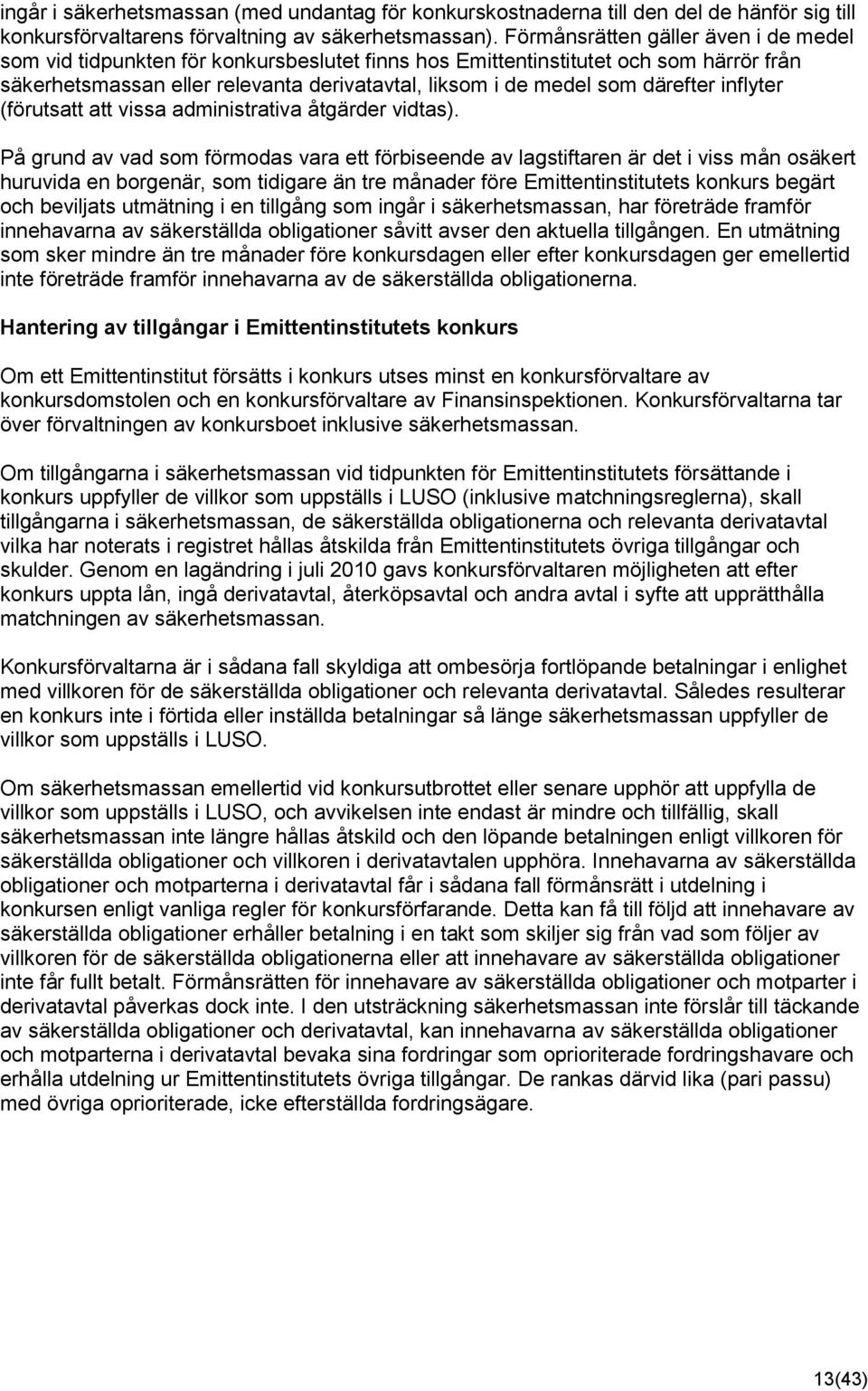 ingår i säkerhetsmassan (med undantag för konkurskostnaderna till den del de hänför sig till konkursförvaltarens förvaltning av säkerhetsmassan). Förmånsrätten gäller även i de medel som vid tidpunkten för konkursbeslutet finns hos Emittentinstitutet och som härrör från säkerhetsmassan eller relevanta derivatavtal, liksom i de medel som därefter inflyter (förutsatt att vissa administrativa åtgärder vidtas).

På grund av vad som förmodas vara ett förbiseende av lagstiftaren är det i viss mån osäkert huruvida en borgenär, som tidigare än tre månader före Emittentinstitutets konkurs begärt och beviljats utmätning i en tillgång som ingår i säkerhetsmassan, har företräde framför innehavarna av säkerställda obligationer såvitt avser den aktuella tillgången. En utmätning som sker mindre än tre månader före konkursdagen eller efter konkursdagen ger emellertid inte företräde framför innehavarna av de säkerställda obligationerna.

Hantering av tillgångar i Emittentinstitutets konkurs

Om ett Emittentinstitut försätts i konkurs utses minst en konkursförvaltare av konkursdomstolen och en konkursförvaltare av Finansinspektionen. Konkursförvaltarna tar över förvaltningen av konkursboet inklusive säkerhetsmassan.

Om tillgångarna i säkerhetsmassan vid tidpunkten för Emittentinstitutets försättande i konkurs uppfyller de villkor som uppställs i LUSO (inklusive matchningsreglerna), skall tillgångarna i säkerhetsmassan, de säkerställda obligationerna och relevanta derivatavtal vilka har noterats i registret hållas åtskilda från Emittentinstitutets övriga tillgångar och skulder. Genom en lagändring i juli 2010 gavs konkursförvaltaren möjligheten att efter konkurs uppta lån, ingå derivatavtal, återköpsavtal och andra avtal i syfte att upprätthålla matchningen av säkerhetsmassan.

Konkursförvaltarna är i sådana fall skyldiga att ombesörja fortlöpande betalningar i enlighet med villkoren för de säkerställda obligationer och relevanta derivatavtal. Således resulterar en konkurs inte i förtida eller inställda betalningar så länge säkerhetsmassan uppfyller de villkor som uppställs i LUSO.

Om säkerhetsmassan emellertid vid konkursutbrottet eller senare upphör att uppfylla de villkor som uppställs i LUSO, och avvikelsen inte endast är mindre och tillfällig, skall säkerhetsmassan inte längre hållas åtskild och den löpande betalningen enligt villkoren för säkerställda obligationer och villkoren i derivatavtalen upphöra. Innehavarna av säkerställda obligationer och motparterna i derivatavtal får i sådana fall förmånsrätt i utdelning i konkursen enligt vanliga regler för konkursförfarande. Detta kan få till följd att innehavare av säkerställda obligationer erhåller betalning i en takt som skiljer sig från vad som följer av villkoren för de säkerställda obligationerna eller att innehavare av säkerställda obligationer inte får fullt betalt. Förmånsrätten för innehavare av säkerställda obligationer och motparter i derivatavtal påverkas dock inte. I den utsträckning säkerhetsmassan inte förslår till täckande av säkerställda obligationer och derivatavtal, kan innehavarna av säkerställda obligationer och motparterna i derivatavtal bevaka sina fordringar som oprioriterade fordringshavare och erhålla utdelning ur Emittentinstitutets övriga tillgångar. De rankas därvid lika (pari passu) med övriga oprioriterade, icke efterställda fordringsägare.

13(43)